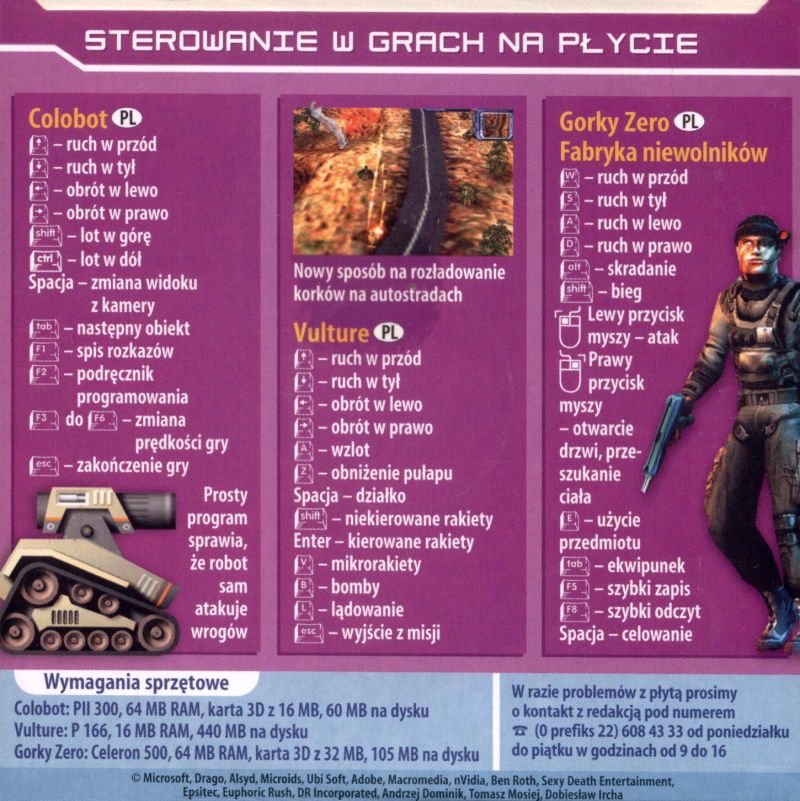 STEROWANIE W GRACH NA PŁYCIE

Colobot PL
↑ – ruch w przód
↓ – ruch w tył
← – obrót w lewo
→ – obrót w prawo
shift – lot w górę
ctrl – lot w dół
Spacja – zmiana widoku z kamery
tab – następny obiekt
F1 – spis rozkazów
F2 – podręcznik programowania
F3 do F6 – zmiana prędkości gry
esc – zakończenie gry

Prosty program sprawia, że robot sam atakuje wrogów

Nowy sposób na rozładowanie korków na autostradach

Vulture PL
↑ – ruch w przód
↓ – ruch w tył
← – obrót w lewo
→ – obrót w prawo
A – wzlot
Z – obniżenie pułapu
Spacja – działko
shift – niekierowane rakiety
Enter – kierowane rakiety
V – mikrorakiety
B – bomby
L – lądowanie
esc – wyjście z misji

Gorky Zero PL
Fabryka niewolników
W – ruch w przód
S – ruch w tył
A – ruch w lewo
D – ruch w prawo
alt – skradanie
shift – bieg
Lewy przycisk myszy – atak
Prawy przycisk myszy – otwarcie drzwi, przeszukanie ciała
E – użycie przedmiotu
tab – ekwipunek
F5 – szybki zapis
F8 – szybki odczyt
Spacja – celowanie

Wymagania sprzętowe
Colobot: PII 300, 64 MB RAM, karta 3D z 16 MB, 60 MB na dysku
Vulture: P 166, 16 MB RAM, 440 MB na dysku
Gorky Zero: Celeron 500, 64 MB RAM, karta 3D z 32 MB, 105 MB na dysku

W razie problemów z płytą prosimy o kontakt z redakcją pod numerem ☎ (0 prefiks 22) 608 43 33 od poniedziałku do piątku w godzinach od 9 do 16

© Microsoft, Drago, Alsyd, Microids, Ubi Soft, Adobe, Macromedia, nVidia, Ben Roth, Sexy Death Entertainment, Epsitec, Euphoric Rush, DR Incorporated, Andrzej Dominik, Tomasz Mosiej, Dobiesław Ircha